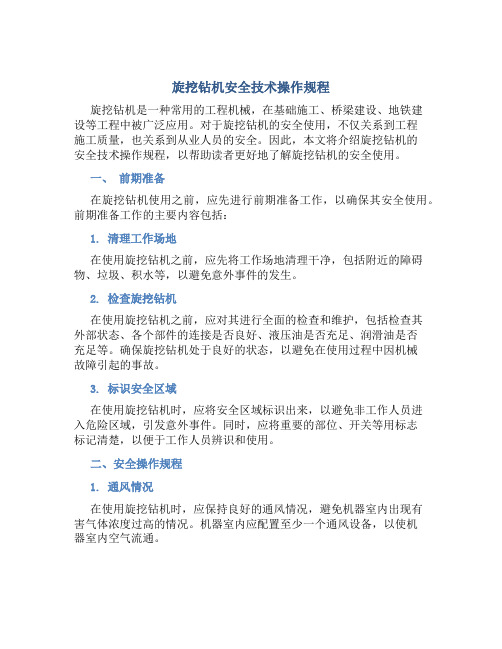 旋挖钻机安全技术操作规程

旋挖钻机是一种常用的工程机械，在基础施工、桥梁建设、地铁建设等工程中被广泛应用。对于旋挖钻机的安全使用，不仅关系到工程施工质量，也关系到从业人员的安全。因此，本文将介绍旋挖钻机的安全技术操作规程，以帮助读者更好地了解旋挖钻机的安全使用。

一、 前期准备

在旋挖钻机使用之前，应先进行前期准备工作，以确保其安全使用。前期准备工作的主要内容包括：

1. 清理工作场地

在使用旋挖钻机之前，应先将工作场地清理干净，包括附近的障碍物、垃圾、积水等，以避免意外事件的发生。

2. 检查旋挖钻机

在使用旋挖钻机之前，应对其进行全面的检查和维护，包括检查其外部状态、各个部件的连接是否良好、液压油是否充足、润滑油是否充足等。确保旋挖钻机处于良好的状态，以避免在使用过程中因机械故障引起的事故。

3. 标识安全区域

在使用旋挖钻机时，应将安全区域标识出来，以避免非工作人员进入危险区域，引发意外事件。同时，应将重要的部位、开关等用标志标记清楚，以便于工作人员辨识和使用。

二、安全操作规程

1. 通风情况

在使用旋挖钻机时，应保持良好的通风情况，避免机器室内出现有害气体浓度过高的情况。机器室内应配置至少一个通风设备，以使机器室内空气流通。